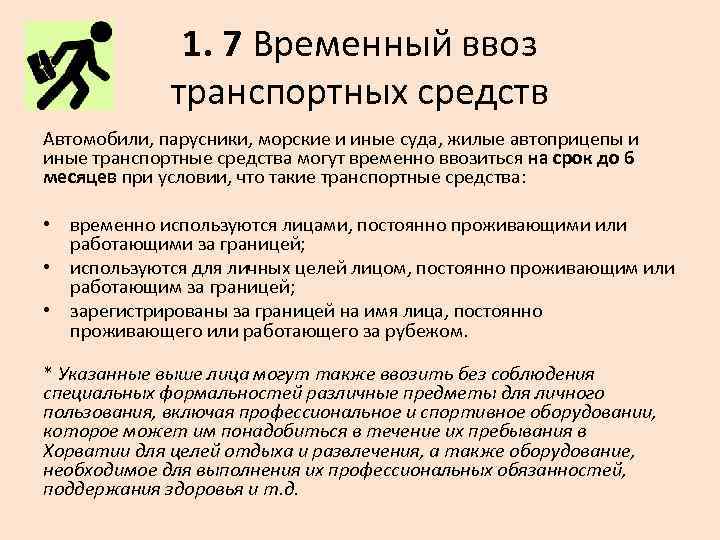 1. 7 Временный ввоз транспортных средств

Автомобили, парусники, морские и иные суда, жилые автоприцепы и иные транспортные средства могут временно ввозиться на срок до 6 месяцев при условии, что такие транспортные средства:

• временно используются лицами, постоянно проживающими или работающими за границей;
• используются для личных целей лицом, постоянно проживающим или работающим за границей;
• зарегистрированы за границей на имя лица, постоянно проживающего или работающего за рубежом.

* Указанные выше лица могут также ввозить без соблюдения специальных формальностей различные предметы для личного пользования, включая профессиональное и спортивное оборудовании, которое может им понадобиться в течение их пребывания в Хорватии для целей отдыха и развлечения, а также оборудование, необходимое для выполнения их профессиональных обязанностей, поддержания здоровья и т.д.